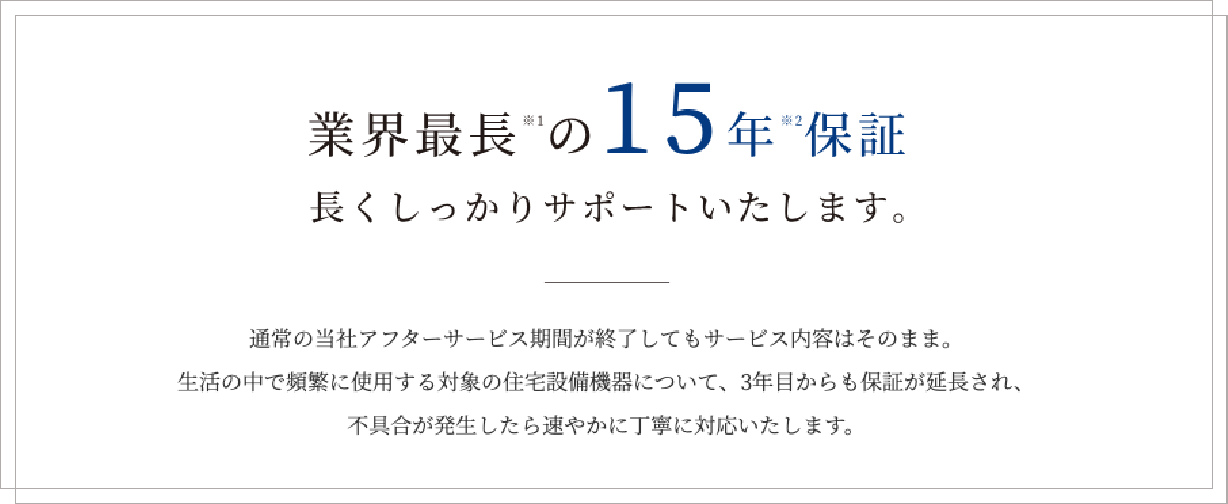 業界最長※1の15年※2保証

長くしっかりサポートいたします。

通常の当社アフターサービス期間が終了してもサービス内容はそのまま。
生活の中で頻繁に使用する対象の住宅設備機器について、3年目からも保証が延長され、
不具合が発生したら速やかに丁寧に対応いたします。